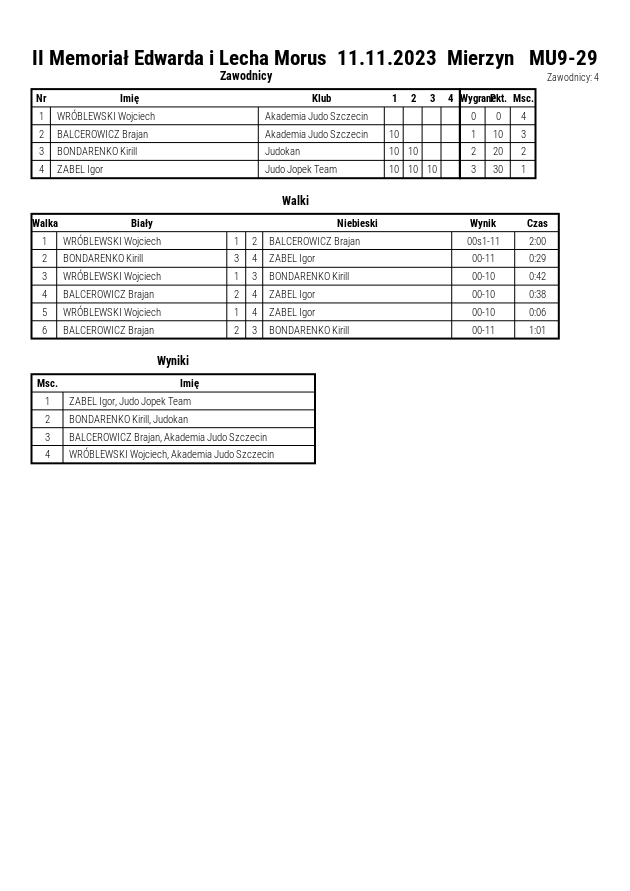 II Memoriał Edwarda i Lecha Morus 11.11.2023 Mierzyn MU9-29

Zawodnicy

Zawodnicy: 4

| Nr | Imię | Klub | 1 | 2 | 3 | 4 | Wygrane | Pkt. | Msc. |
|---|---|---|---|---|---|---|---|---|---|
| 1 | WRÓBLEWSKI Wojciech | Akademia Judo Szczecin | | | | | 0 | 0 | 4 |
| 2 | BALCEROWICZ Brajan | Akademia Judo Szczecin | 10 | | | | 1 | 10 | 3 |
| 3 | BONDARENKO Kirill | Judokan | 10 | 10 | | | 2 | 20 | 2 |
| 4 | ZABEL Igor | Judo Jopek Team | 10 | 10 | 10 | | 3 | 30 | 1 |

Walki

| Walka | Biały | | | Niebieski | Wynik | Czas |
|---|---|---|---|---|---|---|
| 1 | WRÓBLEWSKI Wojciech | 1 | 2 | BALCEROWICZ Brajan | 00s1-11 | 2:00 |
| 2 | BONDARENKO Kirill | 3 | 4 | ZABEL Igor | 00-11 | 0:29 |
| 3 | WRÓBLEWSKI Wojciech | 1 | 3 | BONDARENKO Kirill | 00-10 | 0:42 |
| 4 | BALCEROWICZ Brajan | 2 | 4 | ZABEL Igor | 00-10 | 0:38 |
| 5 | WRÓBLEWSKI Wojciech | 1 | 4 | ZABEL Igor | 00-10 | 0:06 |
| 6 | BALCEROWICZ Brajan | 2 | 3 | BONDARENKO Kirill | 00-11 | 1:01 |

Wyniki

| Msc. | Imię |
|---|---|
| 1 | ZABEL Igor, Judo Jopek Team |
| 2 | BONDARENKO Kirill, Judokan |
| 3 | BALCEROWICZ Brajan, Akademia Judo Szczecin |
| 4 | WRÓBLEWSKI Wojciech, Akademia Judo Szczecin |